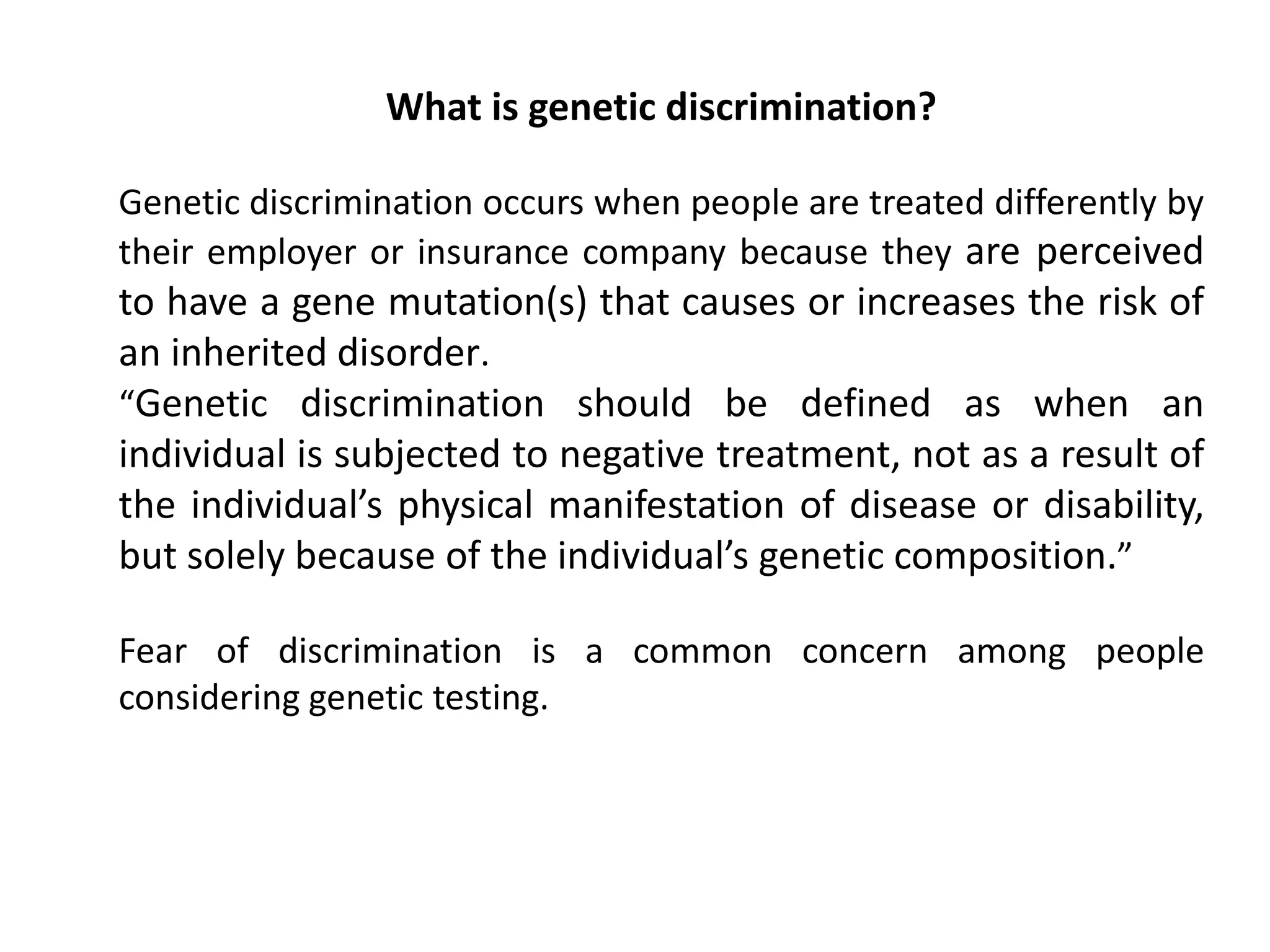 What is genetic discrimination?

Genetic discrimination occurs when people are treated differently by their employer or insurance company because they are perceived to have a gene mutation(s) that causes or increases the risk of an inherited disorder.
“Genetic discrimination should be defined as when an individual is subjected to negative treatment, not as a result of the individual’s physical manifestation of disease or disability, but solely because of the individual’s genetic composition.”

Fear of discrimination is a common concern among people considering genetic testing.